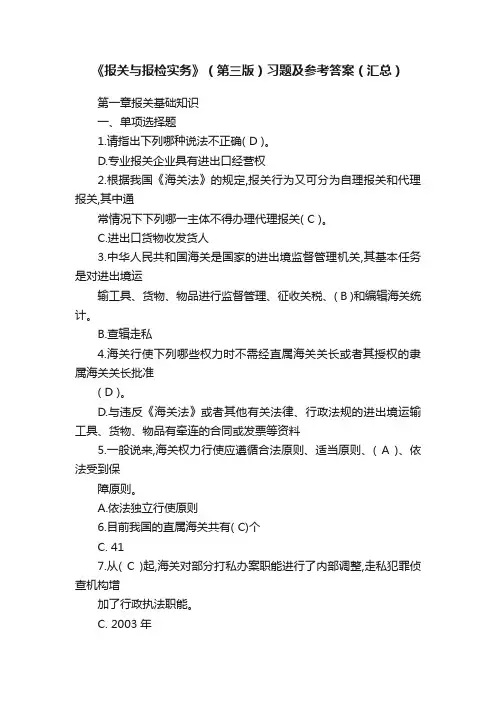 《报关与报检实务》（第三版）习题及参考答案（汇总）

第一章报关基础知识

一、单项选择题

1.请指出下列哪种说法不正确( D )。

D.专业报关企业具有进出口经营权

2.根据我国《海关法》的规定,报关行为又可分为自理报关和代理报关,其中通

常情况下下列哪一主体不得办理代理报关( C )。

C.进出口货物收发货人

3.中华人民共和国海关是国家的进出境监督管理机关,其基本任务是对进出境运

输工具、货物、物品进行监督管理、征收关税、( B )和编辑海关统计。

B.查辑走私

4.海关行使下列哪些权力时不需经直属海关关长或者其授权的隶属海关关长批准

( D )。

D.与违反《海关法》或者其他有关法律、行政法规的进出境运输工具、货物、物品有牵连的合同或发票等资料

5.一般说来,海关权力行使应遵循合法原则、适当原则、( A )、依法受到保

障原则。

A.依法独立行使原则

6.目前我国的直属海关共有( C)个

C. 41

7.从( C )起,海关对部分打私办案职能进行了内部调整,走私犯罪侦查机构增

加了行政执法职能。

C. 2003 年